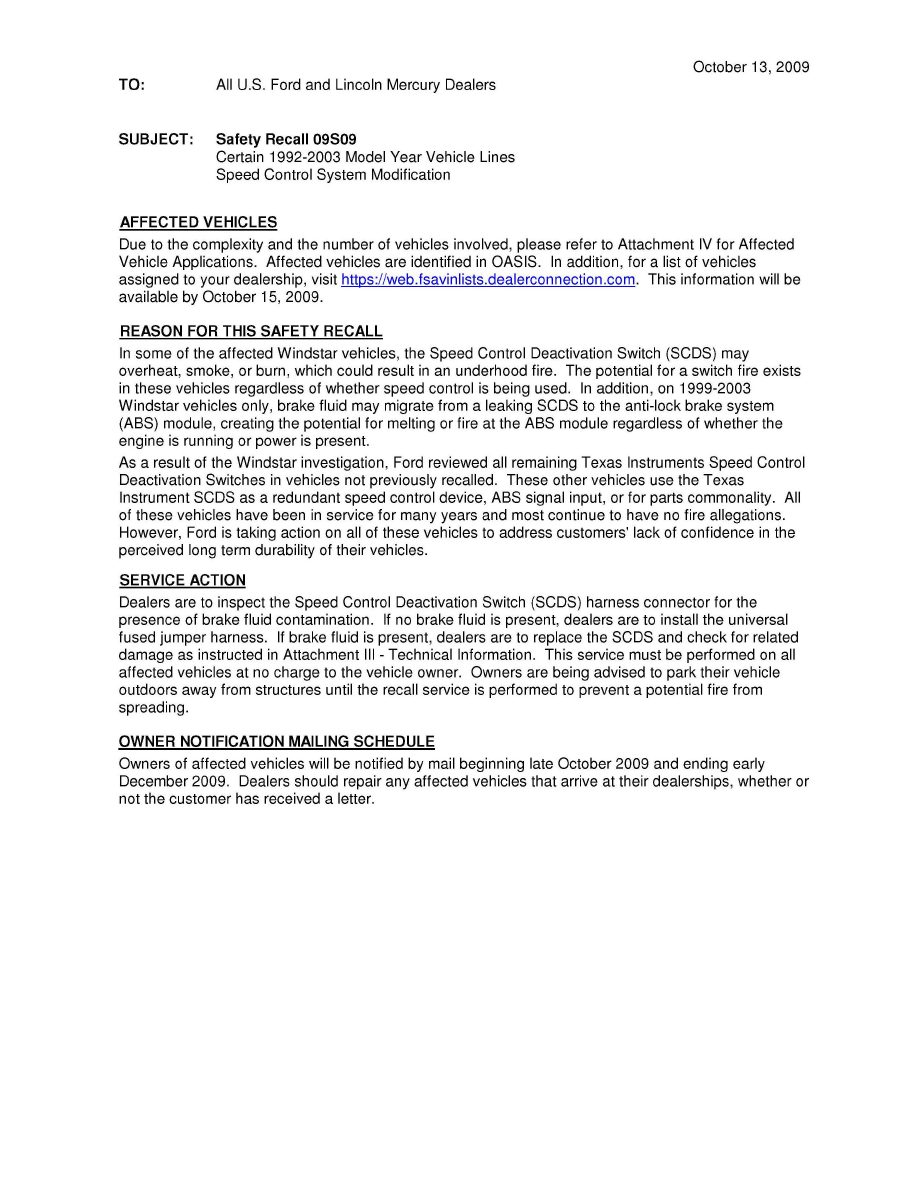 October 13, 2009

TO: All U.S. Ford and Lincoln Mercury Dealers

SUBJECT: Safety Recall 09S09
Certain 1992-2003 Model Year Vehicle Lines
Speed Control System Modification

AFFECTED VEHICLES
Due to the complexity and the number of vehicles involved, please refer to Attachment IV for Affected Vehicle Applications. Affected vehicles are identified in OASIS. In addition, for a list of vehicles assigned to your dealership, visit https://web.fsavinlists.dealerconnection.com. This information will be available by October 15, 2009.

REASON FOR THIS SAFETY RECALL
In some of the affected Windstar vehicles, the Speed Control Deactivation Switch (SCDS) may overheat, smoke, or burn, which could result in an underhood fire. The potential for a switch fire exists in these vehicles regardless of whether speed control is being used. In addition, on 1999-2003 Windstar vehicles only, brake fluid may migrate from a leaking SCDS to the anti-lock brake system (ABS) module, creating the potential for melting or fire at the ABS module regardless of whether the engine is running or power is present.

As a result of the Windstar investigation, Ford reviewed all remaining Texas Instruments Speed Control Deactivation Switches in vehicles not previously recalled. These other vehicles use the Texas Instrument SCDS as a redundant speed control device, ABS signal input, or for parts commonality. All of these vehicles have been in service for many years and most continue to have no fire allegations. However, Ford is taking action on all of these vehicles to address customers' lack of confidence in the perceived long term durability of their vehicles.

SERVICE ACTION
Dealers are to inspect the Speed Control Deactivation Switch (SCDS) harness connector for the presence of brake fluid contamination. If no brake fluid is present, dealers are to install the universal fused jumper harness. If brake fluid is present, dealers are to replace the SCDS and check for related damage as instructed in Attachment III - Technical Information. This service must be performed on all affected vehicles at no charge to the vehicle owner. Owners are being advised to park their vehicle outdoors away from structures until the recall service is performed to prevent a potential fire from spreading.

OWNER NOTIFICATION MAILING SCHEDULE
Owners of affected vehicles will be notified by mail beginning late October 2009 and ending early December 2009. Dealers should repair any affected vehicles that arrive at their dealerships, whether or not the customer has received a letter.